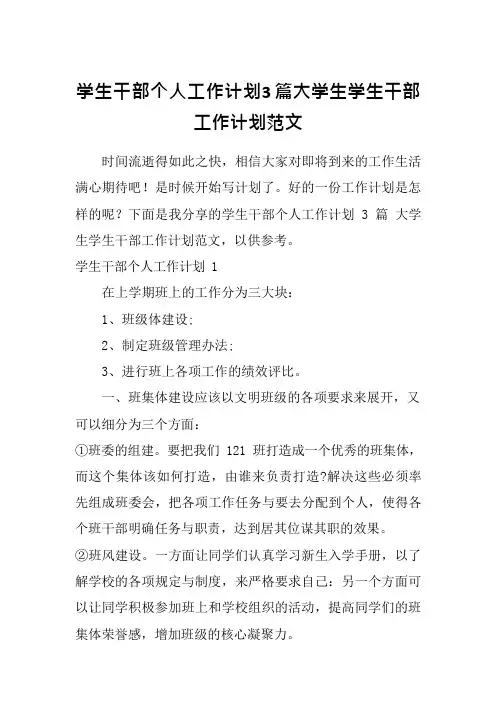 学生干部个人工作计划3篇大学生学生干部工作计划范文

时间流逝得如此之快，相信大家对即将到来的工作生活满心期待吧！是时候开始写计划了。好的一份工作计划是怎样的呢？下面是我分享的学生干部个人工作计划 3 篇 大学生学生干部工作计划范文，以供参考。

学生干部个人工作计划 1

在上学期班上的工作分为三大块：

1、班级体建设；

2、制定班级管理办法；

3、进行班上各项工作的绩效评比。

一、班集体建设应该以文明班级的各项要求来展开，又可以细分为三个方面：

①班委的组建。要把我们 121 班打造成一个优秀的班集体，而这个集体该如何打造，由谁来负责打造?解决这些必须率先组成班委会，把各项工作任务与要去分配到个人，使得各个班干部明确任务与职责，达到居其位谋其职的效果。

②班风建设。一方面让同学们认真学习新生入学手册，以了解学校的各项规定与制度，来严格要求自己；另一个方面可以让同学积极参加班上和学校组织的活动，提高同学们的班集体荣誉感，增加班级的核心凝聚力。